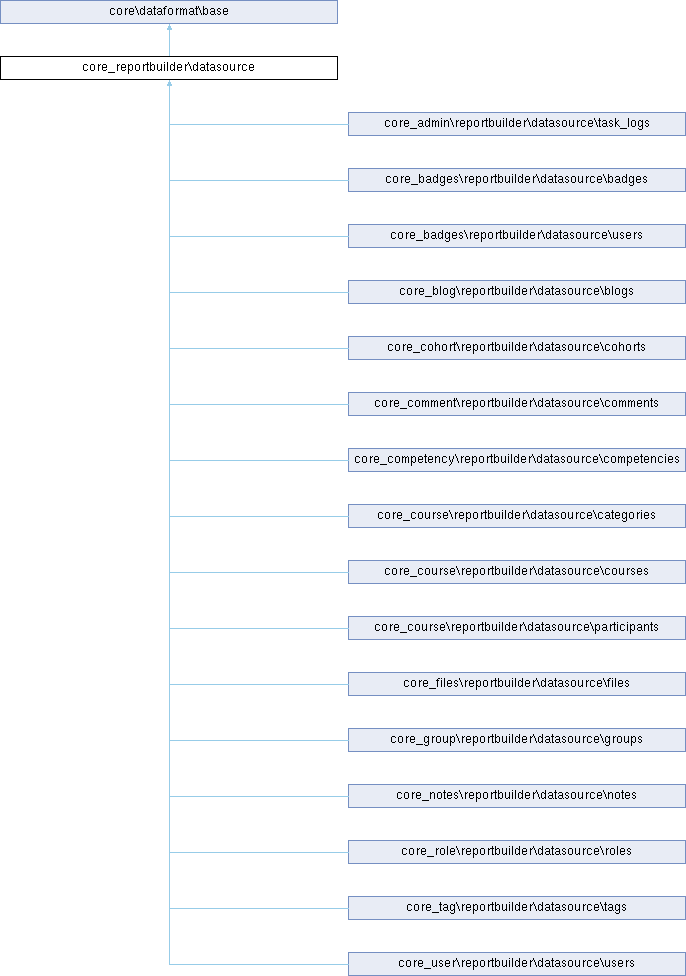 core\dataformat\base

core_reportbuilder\datasource

core_admin\reportbuilder\datasource\task_logs

core_badges\reportbuilder\datasource\badges

core_badges\reportbuilder\datasource\users

core_blog\reportbuilder\datasource\blogs

core_cohort\reportbuilder\datasource\cohorts

core_comment\reportbuilder\datasource\comments

core_competency\reportbuilder\datasource\competencies

core_course\reportbuilder\datasource\categories

core_course\reportbuilder\datasource\courses

core_course\reportbuilder\datasource\participants

core_files\reportbuilder\datasource\files

core_group\reportbuilder\datasource\groups

core_notes\reportbuilder\datasource\notes

core_role\reportbuilder\datasource\roles

core_tag\reportbuilder\datasource\tags

core_user\reportbuilder\datasource\users